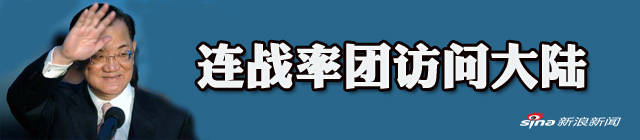 连战率团访问大陆

sina 新浪新闻